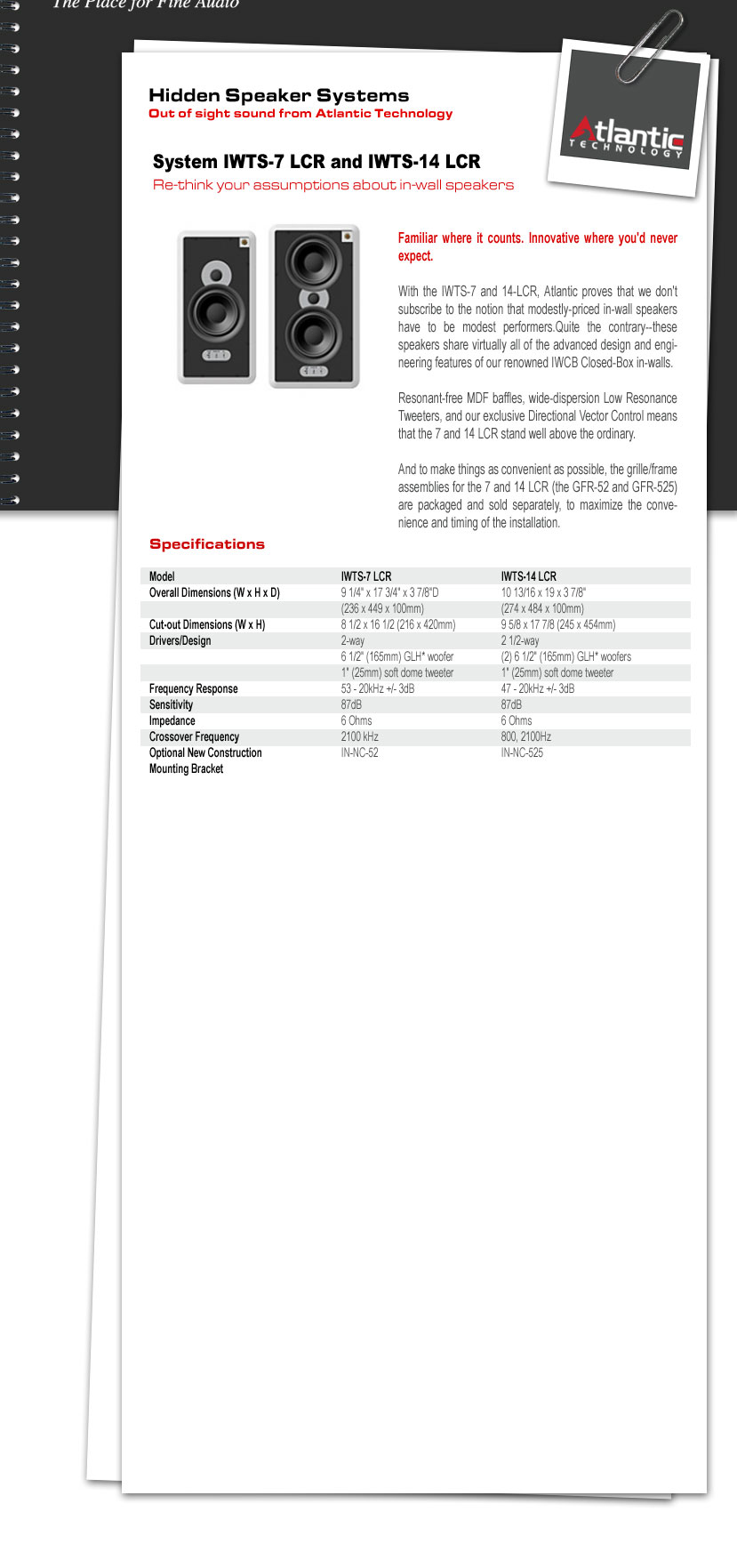 The Place for Fine Audio

Hidden Speaker Systems
Out of sight sound from Atlantic Technology

Atlantic TECHNOLOGY

System IWTS-7 LCR and IWTS-14 LCR
Re-think your assumptions about in-wall speakers

Familiar where it counts. Innovative where you'd never expect.

With the IWTS-7 and 14-LCR, Atlantic proves that we don't subscribe to the notion that modestly-priced in-wall speakers have to be modest performers.Quite the contrary--these speakers share virtually all of the advanced design and engineering features of our renowned IWCB Closed-Box in-walls.

Resonant-free MDF baffles, wide-dispersion Low Resonance Tweeters, and our exclusive Directional Vector Control means that the 7 and 14 LCR stand well above the ordinary.

And to make things as convenient as possible, the grille/frame assemblies for the 7 and 14 LCR (the GFR-52 and GFR-525) are packaged and sold separately, to maximize the convenience and timing of the installation.

Specifications

| Model | IWTS-7 LCR | IWTS-14 LCR |
|---|---|---|
| Overall Dimensions (W x H x D) | 9 1/4" x 17 3/4" x 3 7/8"D | 10 13/16 x 19 x 3 7/8" |
| | (236 x 449 x 100mm) | (274 x 484 x 100mm) |
| Cut-out Dimensions (W x H) | 8 1/2 x 16 1/2 (216 x 420mm) | 9 5/8 x 17 7/8 (245 x 454mm) |
| Drivers/Design | 2-way | 2 1/2-way |
| | 6 1/2" (165mm) GLH* woofer | (2) 6 1/2" (165mm) GLH* woofers |
| | 1" (25mm) soft dome tweeter | 1" (25mm) soft dome tweeter |
| Frequency Response | 53 - 20kHz +/- 3dB | 47 - 20kHz +/- 3dB |
| Sensitivity | 87dB | 87dB |
| Impedance | 6 Ohms | 6 Ohms |
| Crossover Frequency | 2100 kHz | 800, 2100Hz |
| Optional New Construction Mounting Bracket | IN-NC-52 | IN-NC-525 |